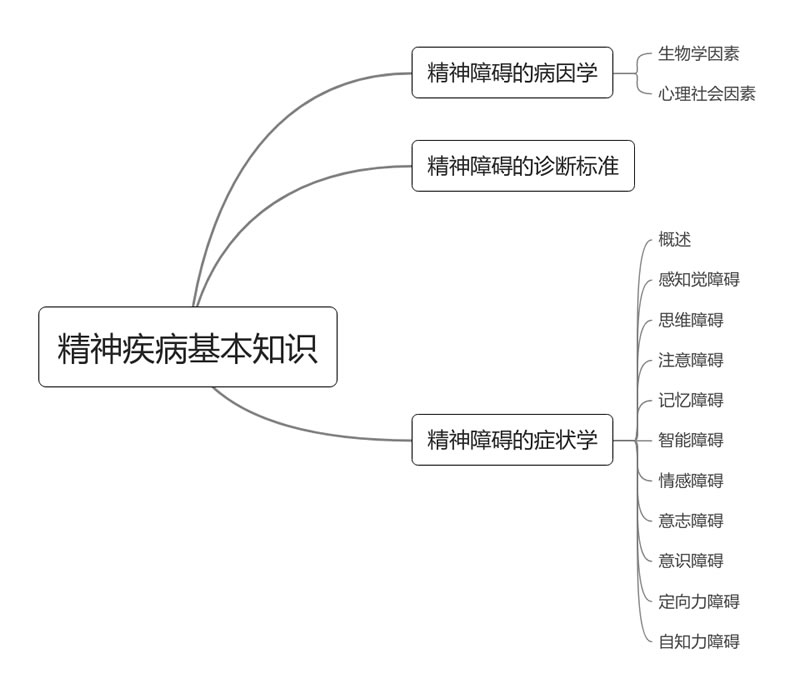 精神疾病基本知识

精神障碍的病因学
生物学因素
心理社会因素

精神障碍的诊断标准

精神障碍的症状学
概述
感知觉障碍
思维障碍
注意障碍
记忆障碍
智能障碍
情感障碍
意志障碍
意识障碍
定向力障碍
自知力障碍